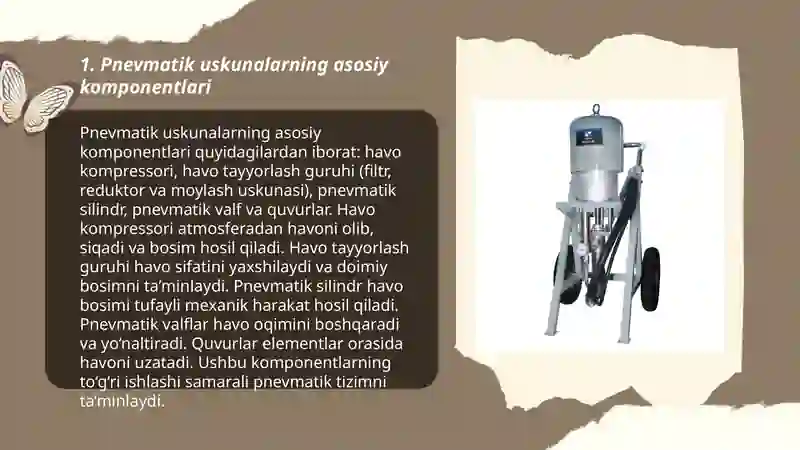 1. Pnevmatik uskunalarning asosiy komponentlari

Pnevmatik uskunalarning asosiy komponentlari quyidagilardan iborat: havo kompressori, havo tayyorlash guruhi (filtr, reduktor va moylash uskunasi), pnevmatik silindr, pnevmatik valf va quvurlar. Havo kompressori atmosferadan havoni olib, siqadi va bosim hosil qiladi. Havo tayyorlash guruhi havo sifatini yaxshilaydi va doimiy bosimni ta'minlaydi. Pnevmatik silindr havo bosimi tufayli mexanik harakat hosil qiladi. Pnevmatik valflar havo oqimini boshqaradi va yo'naltiradi. Quvurlar elementlar orasida havoni uzatadi. Ushbu komponentlarning to'g'ri ishlashi samarali pnevmatik tizimni ta'minlaydi.